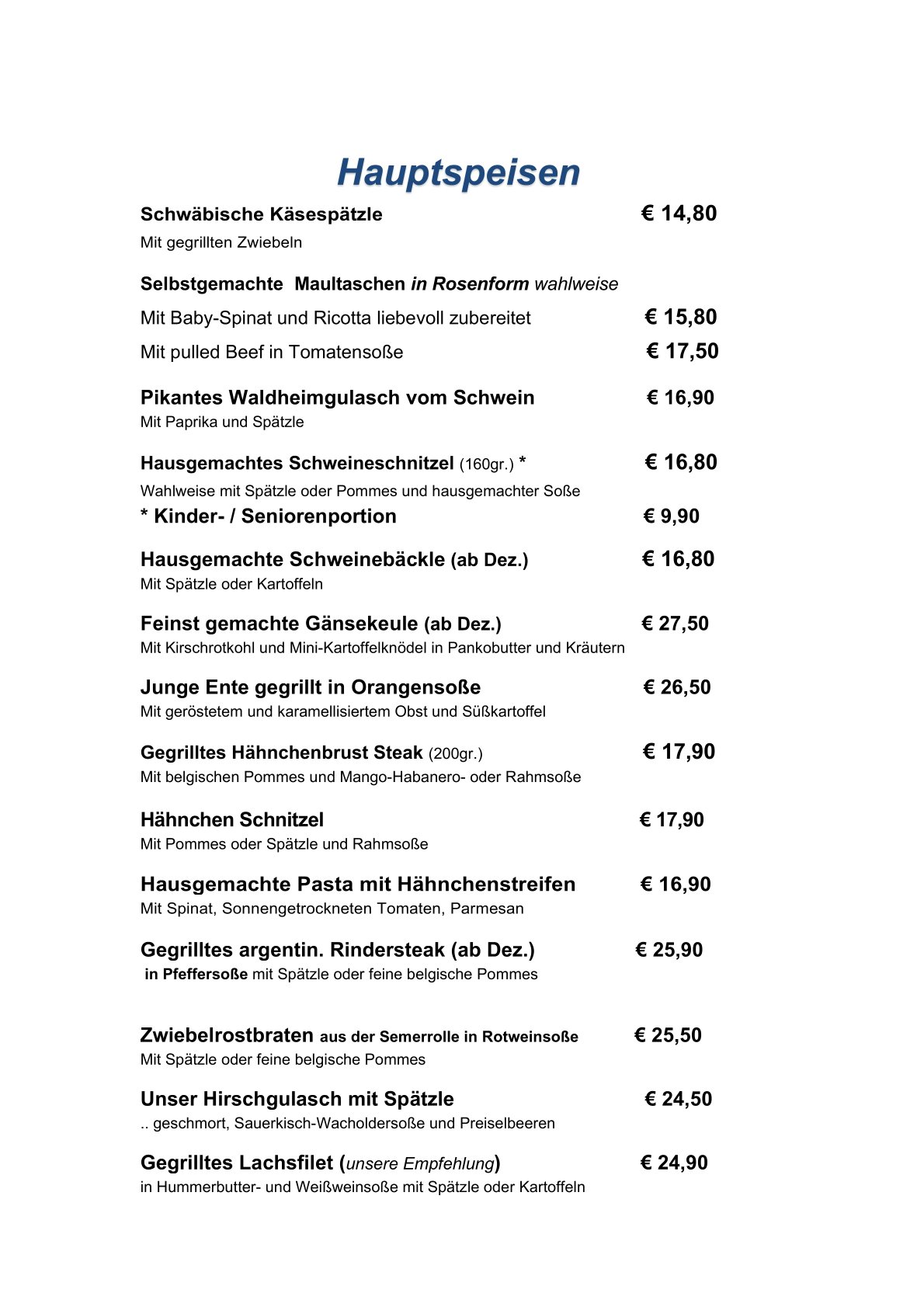 Hauptspeisen

Schwäbische Käsespätzle € 14,80
Mit gegrillten Zwiebeln

Selbstgemachte Maultaschen in Rosenform wahlweise
Mit Baby-Spinat und Ricotta liebevoll zubereitet € 15,80
Mit pulled Beef in Tomatensoße € 17,50

Pikantes Waldheimgulasch vom Schwein € 16,90
Mit Paprika und Spätzle

Hausgemachtes Schweineschnitzel (160gr.) * € 16,80
Wahlweise mit Spätzle oder Pommes und hausgemachter Soße
* Kinder- / Seniorenportion € 9,90

Hausgemachte Schweinebäckle (ab Dez.) € 16,80
Mit Spätzle oder Kartoffeln

Feinst gemachte Gänsekeule (ab Dez.) € 27,50
Mit Kirschrotkohl und Mini-Kartoffelknödel in Pankobutter und Kräutern

Junge Ente gegrillt in Orangensoße € 26,50
Mit geröstetem und karamellisiertem Obst und Süßkartoffel

Gegrilltes Hähnchenbrust Steak (200gr.) € 17,90
Mit belgischen Pommes und Mango-Habanero- oder Rahmsoße

Hähnchen Schnitzel € 17,90
Mit Pommes oder Spätzle und Rahmsoße

Hausgemachte Pasta mit Hähnchenstreifen € 16,90
Mit Spinat, Sonnengetrockneten Tomaten, Parmesan

Gegrilltes argentin. Rindersteak (ab Dez.) € 25,90
in Pfeffersoße mit Spätzle oder feine belgische Pommes

Zwiebelrostbraten aus der Semerrolle in Rotweinsoße € 25,50
Mit Spätzle oder feine belgische Pommes

Unser Hirschgulasch mit Spätzle € 24,50
.. geschmort, Sauerkisch-Wacholdersoße und Preiselbeeren

Gegrilltes Lachsfilet (unsere Empfehlung) € 24,90
in Hummerbutter- und Weißweinsoße mit Spätzle oder Kartoffeln